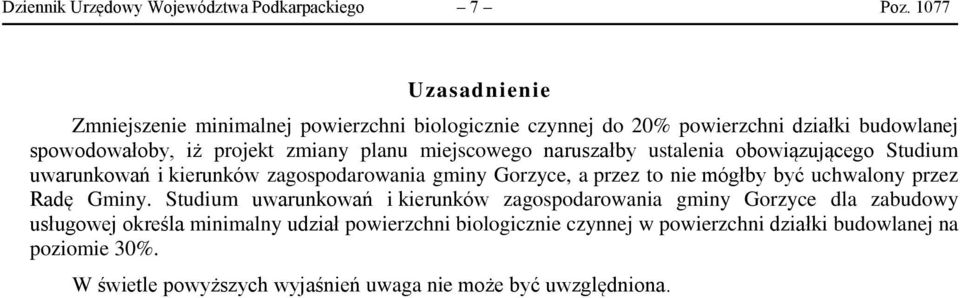 Dziennik Urzędowy Województwa Podkarpackiego – 7 – Poz. 1077

Uzasadnienie

Zmniejszenie minimalnej powierzchni biologicznie czynnej do 20% powierzchni działki budowlanej spowodowałoby, iż projekt zmiany planu miejscowego naruszałby ustalenia obowiązującego Studium uwarunkowań i kierunków zagospodarowania gminy Gorzyce, a przez to nie mógłby być uchwalony przez Radę Gminy. Studium uwarunkowań i kierunków zagospodarowania gminy Gorzyce dla zabudowy usługowej określa minimalny udział powierzchni biologicznie czynnej w powierzchni działki budowlanej na poziomie 30%.

W świetle powyższych wyjaśnień uwaga nie może być uwzględniona.